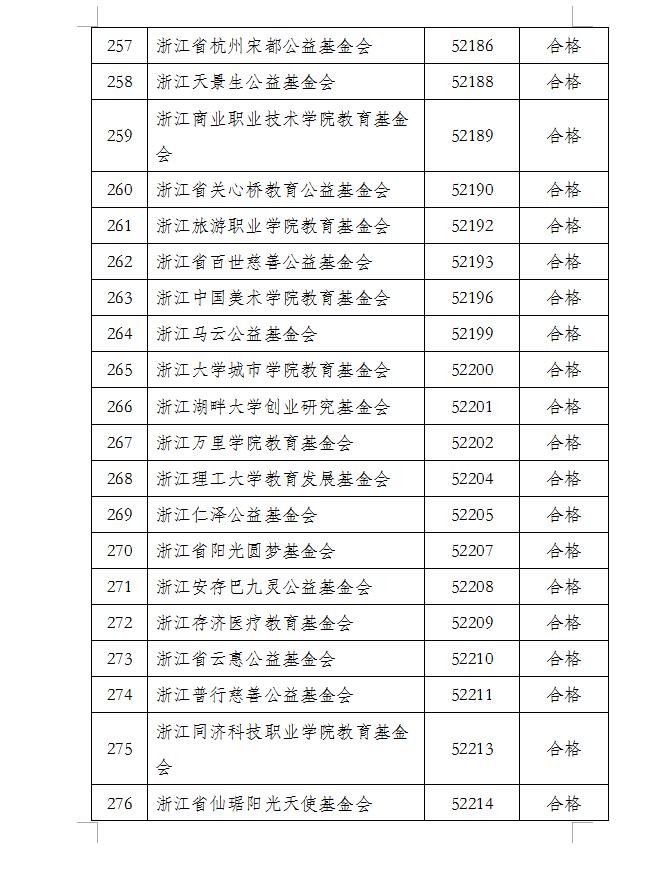 | 257 | 浙江省杭州宋都公益基金会 | 52186 | 合格 |
|---|---|---|---|
| 258 | 浙江天景生公益基金会 | 52188 | 合格 |
| 259 | 浙江商业职业技术学院教育基金会 | 52189 | 合格 |
| 260 | 浙江省关心桥教育公益基金会 | 52190 | 合格 |
| 261 | 浙江旅游职业学院教育基金会 | 52192 | 合格 |
| 262 | 浙江省百世慈善公益基金会 | 52193 | 合格 |
| 263 | 浙江中国美术学院教育基金会 | 52196 | 合格 |
| 264 | 浙江马云公益基金会 | 52199 | 合格 |
| 265 | 浙江大学城市学院教育基金会 | 52200 | 合格 |
| 266 | 浙江湖畔大学创业研究基金会 | 52201 | 合格 |
| 267 | 浙江万里学院教育基金会 | 52202 | 合格 |
| 268 | 浙江理工大学教育发展基金会 | 52204 | 合格 |
| 269 | 浙江仁泽公益基金会 | 52205 | 合格 |
| 270 | 浙江省阳光圆梦基金会 | 52207 | 合格 |
| 271 | 浙江安存巴九灵公益基金会 | 52208 | 合格 |
| 272 | 浙江存济医疗教育基金会 | 52209 | 合格 |
| 273 | 浙江省云惠公益基金会 | 52210 | 合格 |
| 274 | 浙江普行慈善公益基金会 | 52211 | 合格 |
| 275 | 浙江同济科技职业学院教育基金会 | 52213 | 合格 |
| 276 | 浙江省仙琚阳光天使基金会 | 52214 | 合格 |